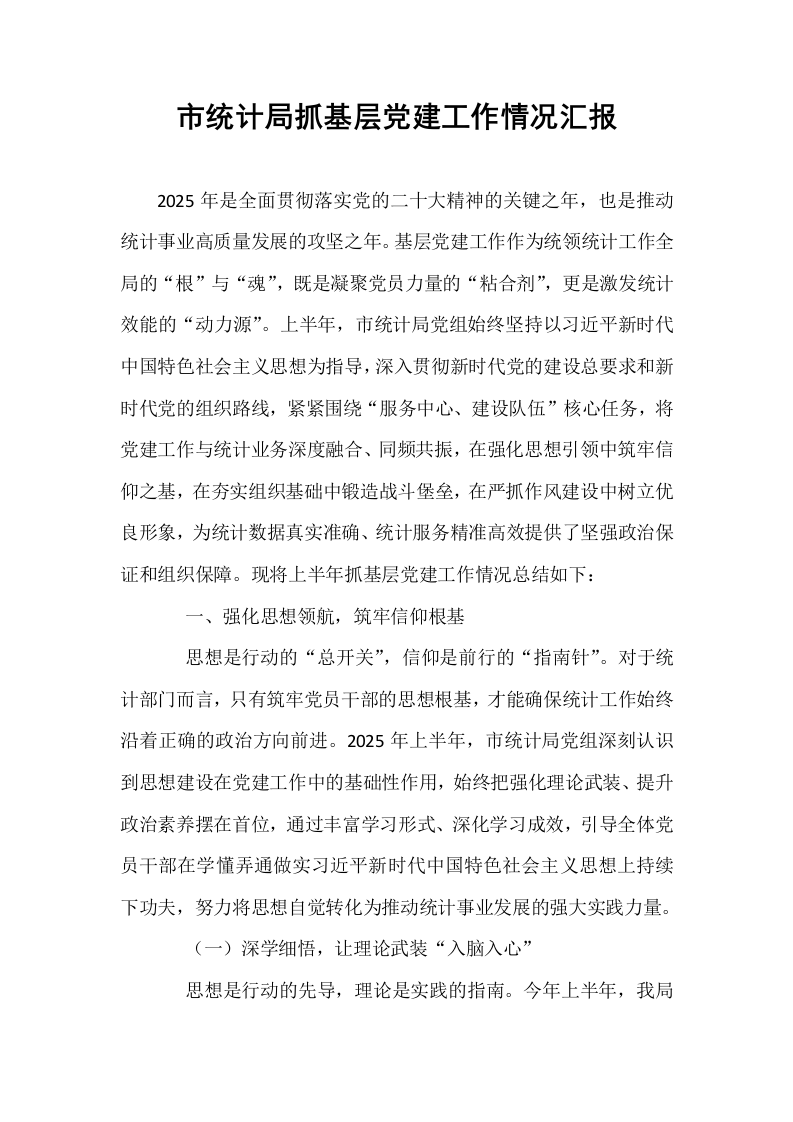 市统计局抓基层党建工作情况汇报

2025年是全面贯彻落实党的二十大精神的关键之年，也是推动统计事业高质量发展的攻坚之年。基层党建工作作为统领统计工作全局的“根”与“魂”，既是凝聚党员力量的“粘合剂”，更是激发统计效能的“动力源”。上半年，市统计局党组始终坚持以习近平新时代中国特色社会主义思想为指导，深入贯彻新时代党的建设总要求和新时代党的组织路线，紧紧围绕“服务中心、建设队伍”核心任务，将党建工作与统计业务深度融合、同频共振，在强化思想引领中筑牢信仰之基，在夯实组织基础中锻造战斗堡垒，在严抓作风建设中树立优良形象，为统计数据真实准确、统计服务精准高效提供了坚强政治保证和组织保障。现将上半年抓基层党建工作情况总结如下：

一、强化思想领航，筑牢信仰根基

思想是行动的“总开关”，信仰是前行的“指南针”。对于统计部门而言，只有筑牢党员干部的思想根基，才能确保统计工作始终沿着正确的政治方向前进。2025年上半年，市统计局党组深刻认识到思想建设在党建工作中的基础性作用，始终把强化理论武装、提升政治素养摆在首位，通过丰富学习形式、深化学习成效，引导全体党员干部在学懂弄通做实习近平新时代中国特色社会主义思想上持续下功夫，努力将思想自觉转化为推动统计事业发展的强大实践力量。

（一）深学细悟，让理论武装“入脑入心”

思想是行动的先导，理论是实践的指南。今年上半年，我局